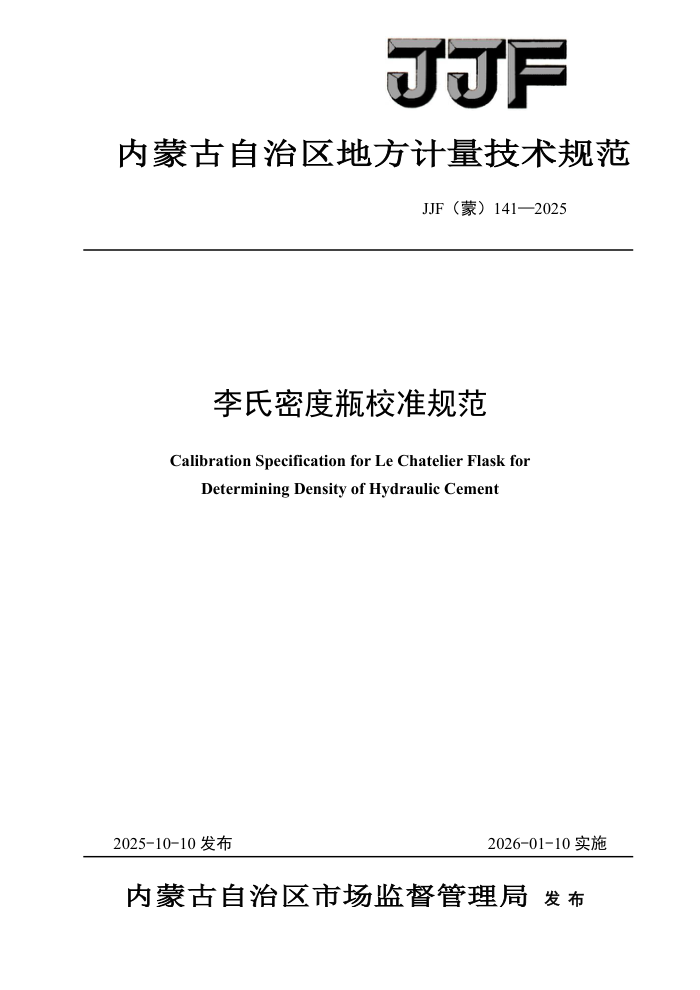 JJF

内蒙古自治区地方计量技术规范

JJF（蒙）141—2025

李氏密度瓶校准规范

Calibration Specification for Le Chatelier Flask for Determining Density of Hydraulic Cement

2025-10-10 发布

2026-01-10 实施

内蒙古自治区市场监督管理局 发布